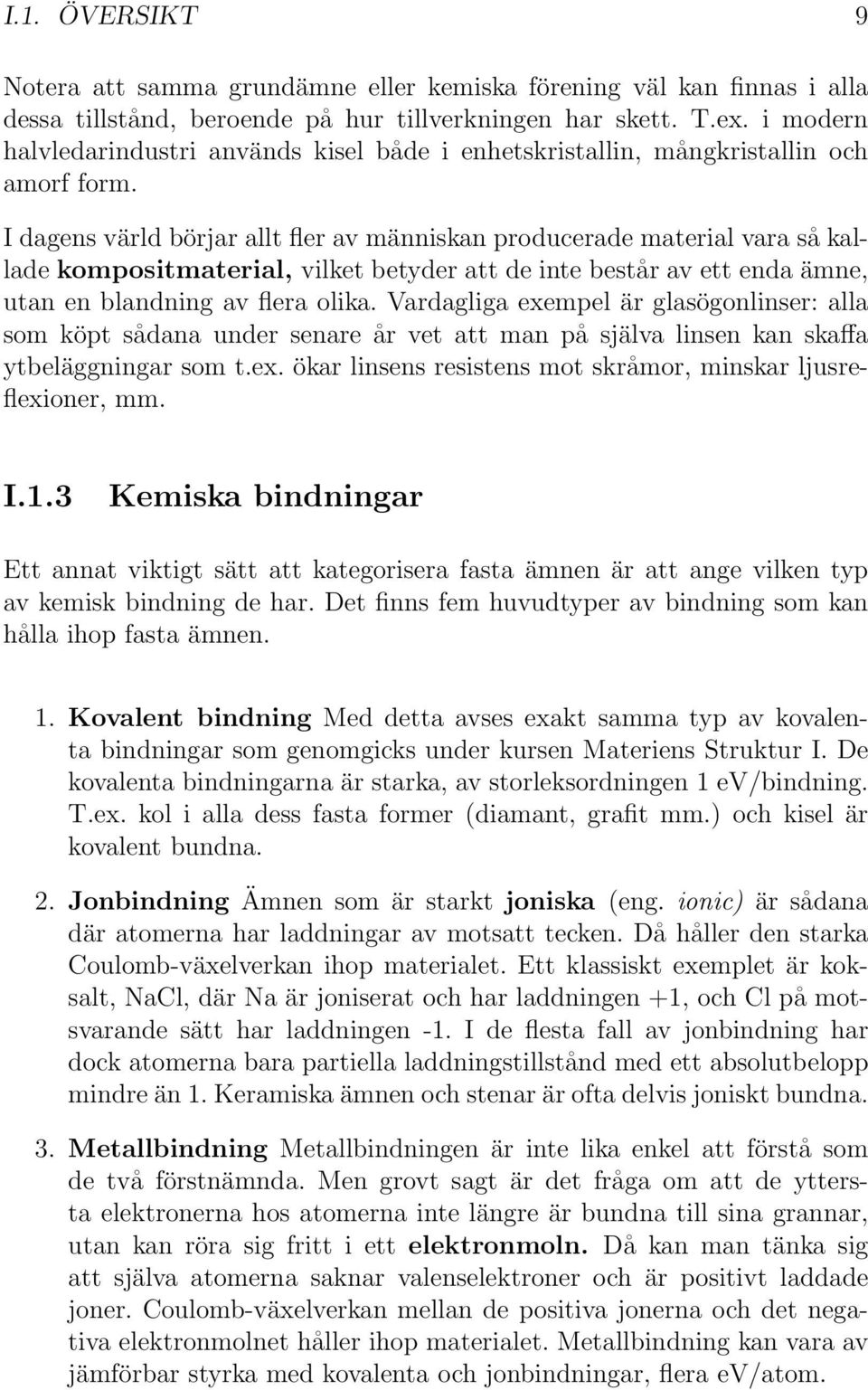 I.1. ÖVERSIKT 9

Notera att samma grundämne eller kemiska förening väl kan finnas i alla dessa tillstånd, beroende på hur tillverkningen har skett. T.ex. i modern halvledarindustri används kisel både i enhetskristallin, mångkristallin och amorf form.

I dagens värld börjar allt fler av människan producerade material vara så kallade kompositmaterial, vilket betyder att de inte består av ett enda ämne, utan en blandning av flera olika. Vardagliga exempel är glasögonlinser: alla som köpt sådana under senare år vet att man på själva linsen kan skaffa ytbeläggningar som t.ex. ökar linsens resistens mot skråmor, minskar ljusreflexioner, mm.

I.1.3 Kemiska bindningar

Ett annat viktigt sätt att kategorisera fasta ämnen är att ange vilken typ av kemisk bindning de har. Det finns fem huvudtyper av bindning som kan hålla ihop fasta ämnen.

1. Kovalent bindning Med detta avses exakt samma typ av kovalenta bindningar som genomgicks under kursen Materiens Struktur I. De kovalenta bindningarna är starka, av storleksordningen 1 eV/bindning. T.ex. kol i alla dess fasta former (diamant, grafit mm.) och kisel är kovalent bundna.

2. Jonbindning Ämnen som är starkt joniska (eng. ionic) är sådana där atomerna har laddningar av motsatt tecken. Då håller den starka Coulomb-växelverkan ihop materialet. Ett klassiskt exemplet är koksalt, NaCl, där Na är joniserat och har laddningen +1, och Cl på motsvarande sätt har laddningen -1. I de flesta fall av jonbindning har dock atomerna bara partiella laddningstillstånd med ett absolutbelopp mindre än 1. Keramiska ämnen och stenar är ofta delvis joniskt bundna.

3. Metallbindning Metallbindningen är inte lika enkel att förstå som de två förstnämnda. Men grovt sagt är det fråga om att de yttersta elektronerna hos atomerna inte längre är bundna till sina grannar, utan kan röra sig fritt i ett elektronmoln. Då kan man tänka sig att själva atomerna saknar valenselektroner och är positivt laddade joner. Coulomb-växelverkan mellan de positiva jonerna och det negativa elektronmolnet håller ihop materialet. Metallbindning kan vara av jämförbar styrka med kovalenta och jonbindningar, flera eV/atom.